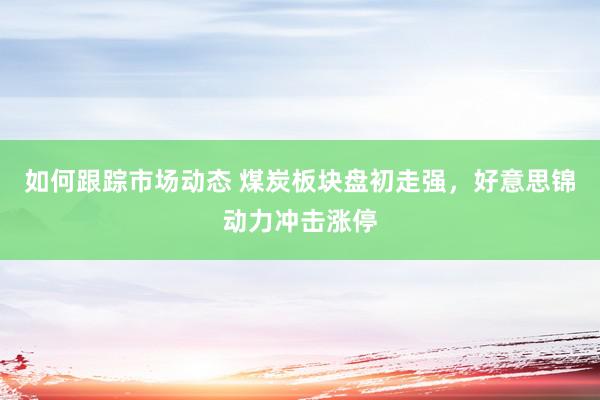 如何跟踪市场动态 煤炭板块盘初走强，好意思锦动力冲击涨停